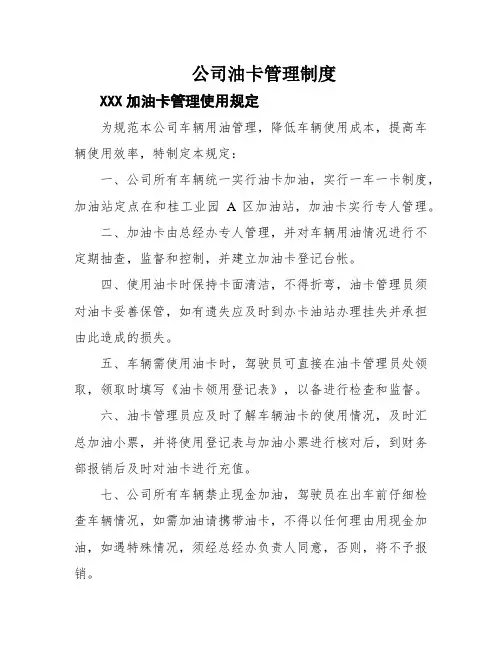 公司油卡管理制度

XXX 加油卡管理使用规定

为规范本公司车辆用油管理，降低车辆使用成本，提高车辆使用效率，特制定本规定：

一、公司所有车辆统一实行油卡加油，实行一车一卡制度，加油站定点在和桂工业园 A 区加油站，加油卡实行专人管理。

二、加油卡由总经办专人管理，并对车辆用油情况进行不定期抽查，监督和控制，并建立加油卡登记台帐。

四、使用油卡时保持卡面清洁，不得折弯，油卡管理员须对油卡妥善保管，如有遗失应及时到办卡油站办理挂失并承担由此造成的损失。

五、车辆需使用油卡时，驾驶员可直接在油卡管理员处领取，领取时填写《油卡领用登记表》，以备进行检查和监督。

六、油卡管理员应及时了解车辆油卡的使用情况，及时汇总加油小票，并将使用登记表与加油小票进行核对后，到财务部报销后及时对油卡进行充值。

七、公司所有车辆禁止现金加油，驾驶员在出车前仔细检查车辆情况，如需加油请携带油卡，不得以任何理由用现金加油，如遇特殊情况，须经总经办负责人同意，否则，将不予报销。